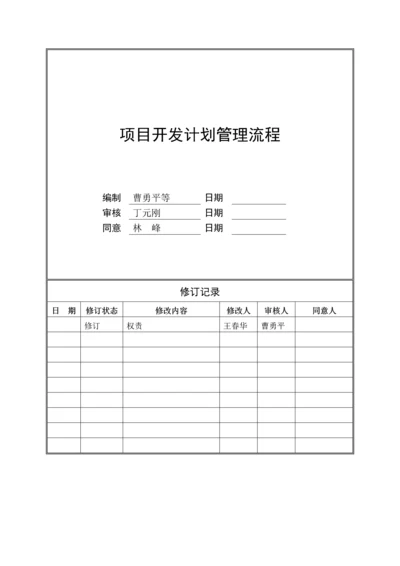 项目开发计划管理流程

编制 曹勇平等 日期

审核 丁元刚 日期

同意 林 峰 日期

修订记录

| 日 期 | 修订状态 | 修改内容 | 修改人 | 审核人 | 同意人 |
|---|---|---|---|---|---|
| | 修订 | 权责 | 王春华 | 曹勇平 | |
| | | | | | |
| | | | | | |
| | | | | | |
| | | | | | |
| | | | | | |
| | | | | | |
| | | | | | |
| | | | | | |